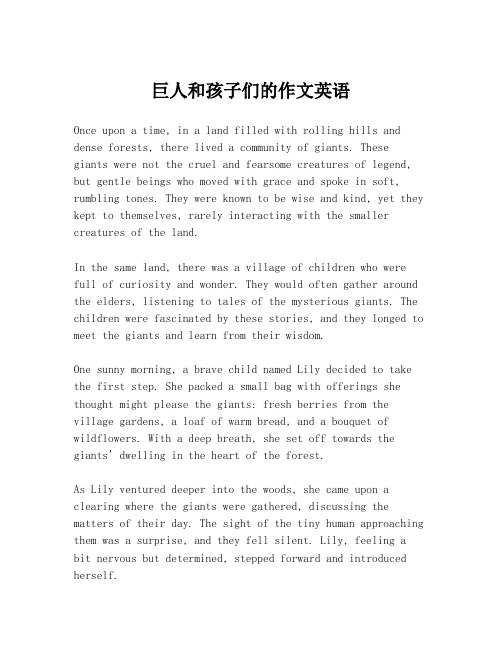 巨人和孩子们的作文英语

Once upon a time, in a land filled with rolling hills and dense forests, there lived a community of giants. These giants were not the cruel and fearsome creatures of legend, but gentle beings who moved with grace and spoke in soft, rumbling tones. They were known to be wise and kind, yet they kept to themselves, rarely interacting with the smaller creatures of the land.

In the same land, there was a village of children who were full of curiosity and wonder. They would often gather around the elders, listening to tales of the mysterious giants. The children were fascinated by these stories, and they longed to meet the giants and learn from their wisdom.

One sunny morning, a brave child named Lily decided to take the first step. She packed a small bag with offerings she thought might please the giants: fresh berries from the village gardens, a loaf of warm bread, and a bouquet of wildflowers. With a deep breath, she set off towards the giants' dwelling in the heart of the forest.

As Lily ventured deeper into the woods, she came upon a clearing where the giants were gathered, discussing the matters of their day. The sight of the tiny human approaching them was a surprise, and they fell silent. Lily, feeling a bit nervous but determined, stepped forward and introduced herself.